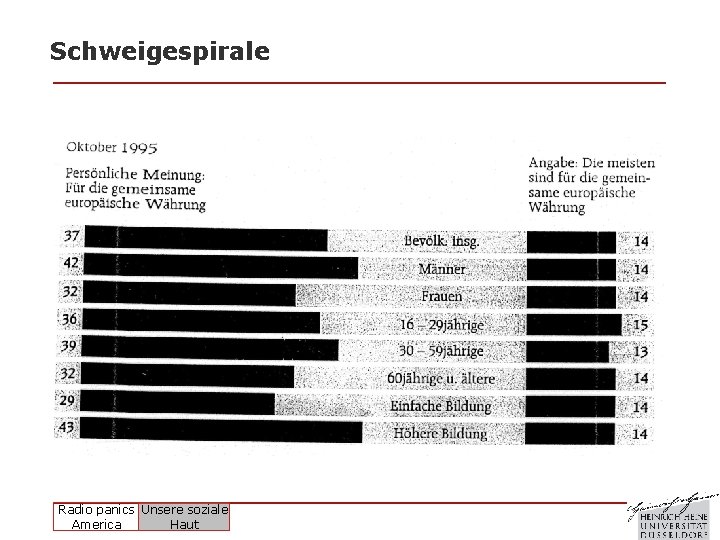 Schweigespirale

Oktober 1995

Persönliche Meinung: Für die gemeinsame europäische Währung

Angabe: Die meisten sind für die gemeinsame europäische Währung

37 Bevölk. insg. 14
42 Männer 14
32 Frauen 14
36 16 – 29jährige 15
39 30 – 59jährige 13
32 60jährige u. ältere 14
29 Einfache Bildung 14
43 Höhere Bildung 14

Radio panics America
Unsere soziale Haut

HEINRICH HEINE UNIVERSITÄT DÜSSELDORF